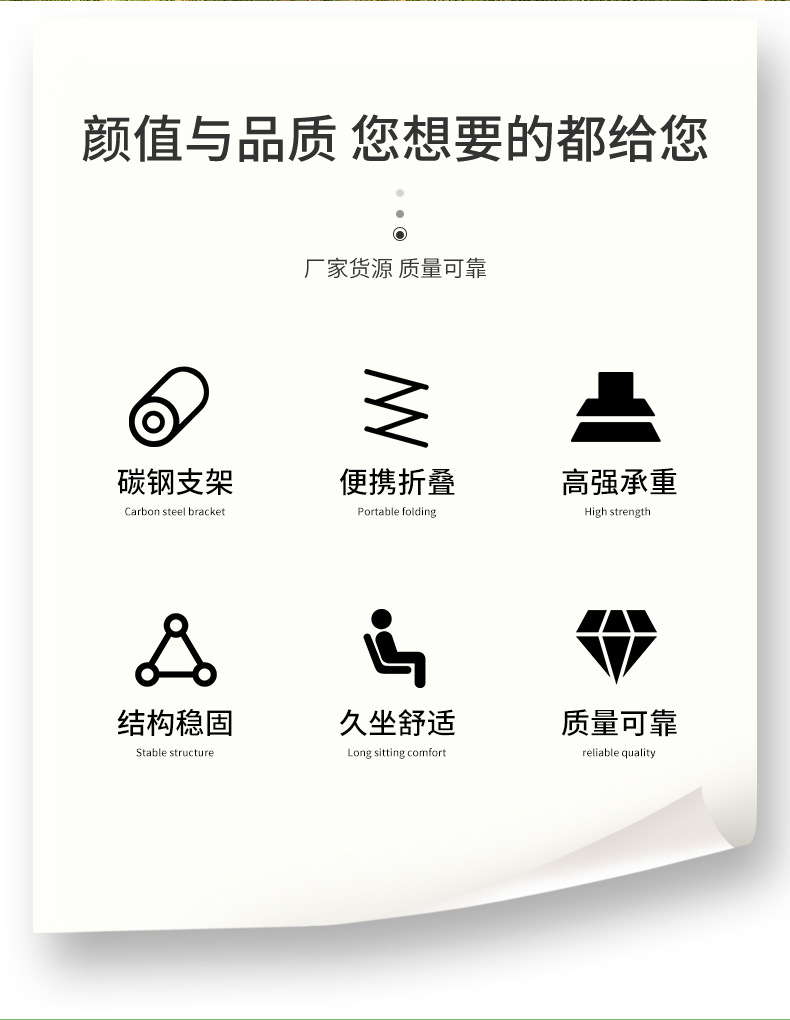 颜值与品质 您想要的都给您

厂家货源 质量可靠

碳钢支架
Carbon steel bracket

便携折叠
Portable folding

高强承重
High strength

结构稳固
Stable structure

久坐舒适
Long sitting comfort

质量可靠
reliable quality